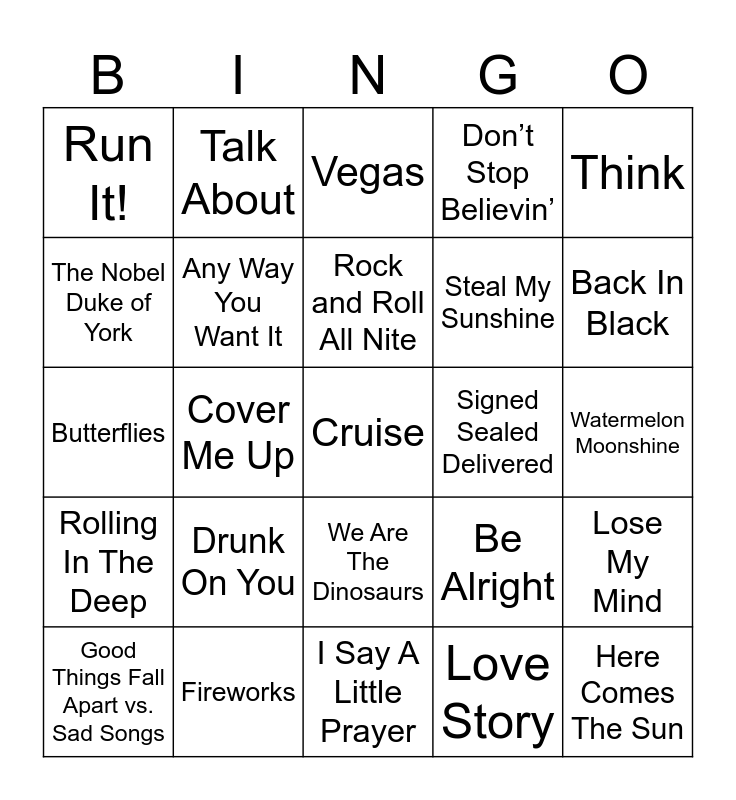 | B | I | N | G | O |
|---|---|---|---|---|
| Run It! | Talk About | Vegas | Don't Stop Believin' | Think |
| The Nobel Duke of York | Any Way You Want It | Rock and Roll All Nite | Steal My Sunshine | Back In Black |
| Butterflies | Cover Me Up | Cruise | Signed Sealed Delivered | Watermelon Moonshine |
| Rolling In The Deep | Drunk On You | We Are The Dinosaurs | Be Alright | Lose My Mind |
| Good Things Fall Apart vs. Sad Songs | Fireworks | I Say A Little Prayer | Love Story | Here Comes The Sun |